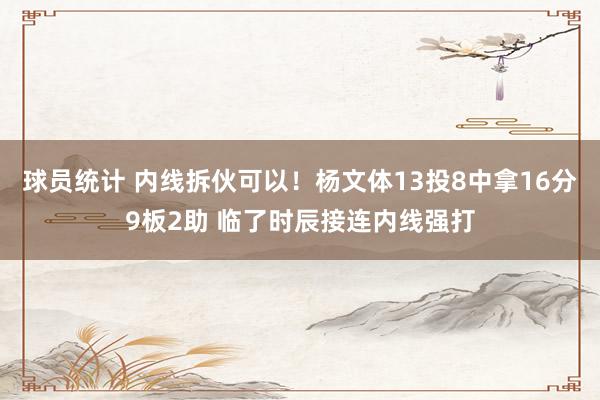 球员统计 内线拆伙可以！杨文体13投8中拿16分9板2助 临了时辰接连内线强打